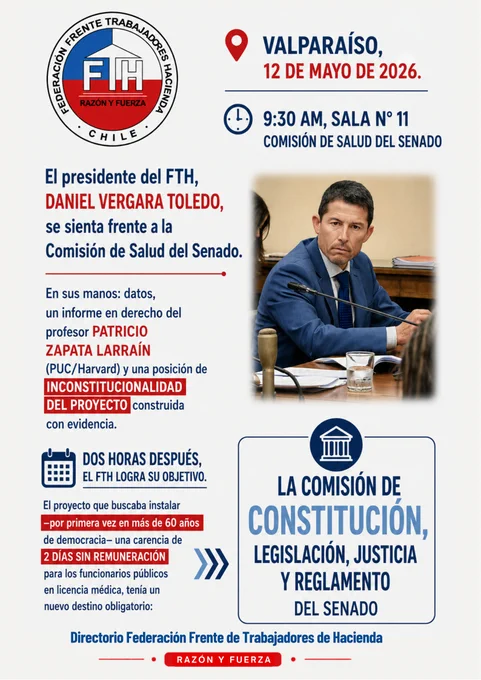 FEDERACIÓN FRENTE TRABAJADORES HACIENDA
FTH
RAZÓN Y FUERZA
CHILE

VALPARAÍSO,
12 DE MAYO DE 2026.

9:30 AM, SALA N° 11
COMISIÓN DE SALUD DEL SENADO

El presidente del FTH, DANIEL VERGARA TOLEDO, se sienta frente a la Comisión de Salud del Senado.

En sus manos: datos, un informe en derecho del profesor PATRICIO ZAPATA LARRAÍN (PUC/Harvard) y una posición de INCONSTITUCIONALIDAD DEL PROYECTO construida con evidencia.

DOS HORAS DESPUÉS,
EL FTH LOGRA SU OBJETIVO.

El proyecto que buscaba instalar –por primera vez en más de 60 años de democracia– una carencia de 2 DÍAS SIN REMUNERACIÓN para los funcionarios públicos en licencia médica, tenía un nuevo destino obligatorio:

LA COMISIÓN DE
CONSTITUCIÓN,
LEGISLACIÓN, JUSTICIA
Y REGLAMENTO
DEL SENADO

Directorio Federación Frente de Trabajadores de Hacienda

RAZÓN Y FUERZA